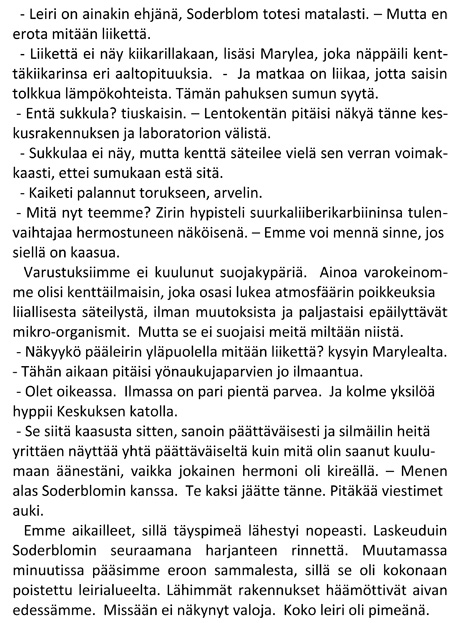 - Leiri on ainakin ehjänä, Soderblom totesi matalasti. – Mutta en erota mitään liikettä.

- Liikettä ei näy kiikarillakaan, lisäsi Marylea, joka näppäili kenttäkiikarinsa eri aaltopituuksia. - Ja matkaa on liikaa, jotta saisin tolkkua lämpökohteista. Tämän pahuksen sumun syytä.

- Entä sukkula? tiuskaisin. – Lentokentän pitäisi näkyä tänne keskusrakennuksen ja laboratorion välistä.

- Sukkulaa ei näy, mutta kenttä säteilee vielä sen verran voimakkaasti, ettei sumukaan estä sitä.

- Kaiketi palannut torukseen, arvelin.

- Mitä nyt teemme? Zirin hypisteli suurkaliiberikarbiininsa tulenvaihtajaa hermostuneen näköisenä. – Emme voi mennä sinne, jos siellä on kaasua.

Varustuksiimme ei kuulunut suojakypäriä. Ainoa varokeinomme olisi kenttäilmaisin, joka osasi lukea atmosfäärin poikkeuksia liiallisesta säteilystä, ilman muutoksista ja paljastaisi epäilyttävät mikro-organismit. Mutta se ei suojaisi meitä miltään niistä.

- Näkyykö pääleirin yläpuolella mitään liikettä? kysyin Marylealta.
- Tähän aikaan pitäisi yönaukujaparvien jo ilmaantua.

- Olet oikeassa. Ilmassa on pari pientä parvea. Ja kolme yksilöä hyppii Keskuksen katolla.

- Se siitä kaasusta sitten, sanoin päättäväisesti ja silmäilin heitä yrittäen näyttää yhtä päättäväiseltä kuin mitä olin saanut kuulumaan äänestäni, vaikka jokainen hermoni oli kireällä. – Menen alas Soderblomin kanssa. Te kaksi jäätte tänne. Pitäkää viestimet auki.

Emme aikailleet, sillä täyspimeä lähestyi nopeasti. Laskeuduin Soderblomin seuraamana harjanteen rinnettä. Muutamassa minuutissa pääsimme eroon sammalesta, sillä se oli kokonaan poistettu leirialueelta. Lähimmät rakennukset häämöttivät aivan edessämme. Missään ei näkynyt valoja. Koko leiri oli pimeänä.